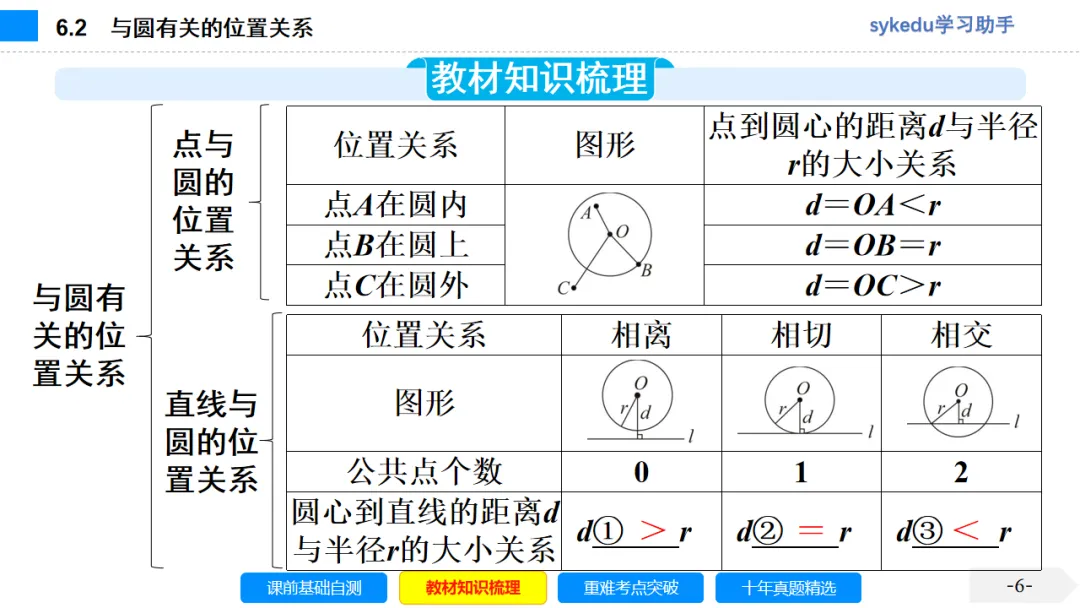 6.2 与圆有关的位置关系

sykedu学习助手

教材知识梳理

与圆有关的位置关系

点与圆的位置关系

| 位置关系 | 图形 | 点到圆心的距离$d$与半径$r$的大小关系 |
|---|---|---|
| 点$A$在圆内 | A O B C | $d=OA<r$ |
| 点$B$在圆上 | | $d=OB=r$ |
| 点$C$在圆外 | | $d=OC>r$ |

直线与圆的位置关系

| 位置关系 | 相离 | 相切 | 相交 |
|---|---|---|---|
| 图形 | O r d l | O r d l | O r d l |
| 公共点个数 | 0 | 1 | 2 |
| 圆心到直线的距离$d$与半径$r$的大小关系 | $d$① $>$ $r$ | $d$② $=$ $r$ | $d$③ $<$ $r$ |

课前基础自测 教材知识梳理 重难考点突破 十年真题精选

-6-